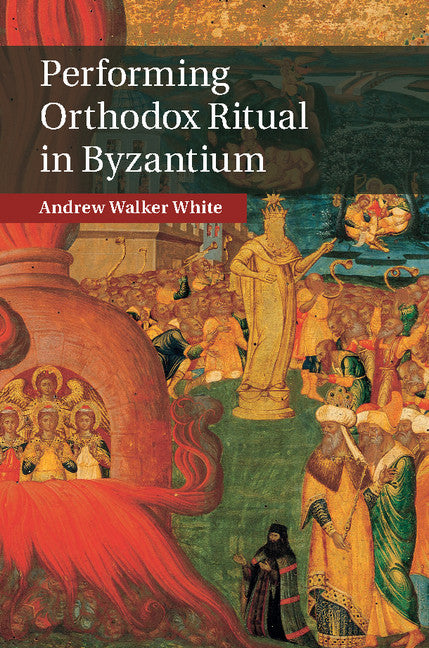 Performing Orthodox Ritual in Byzantium

Andrew Walker White